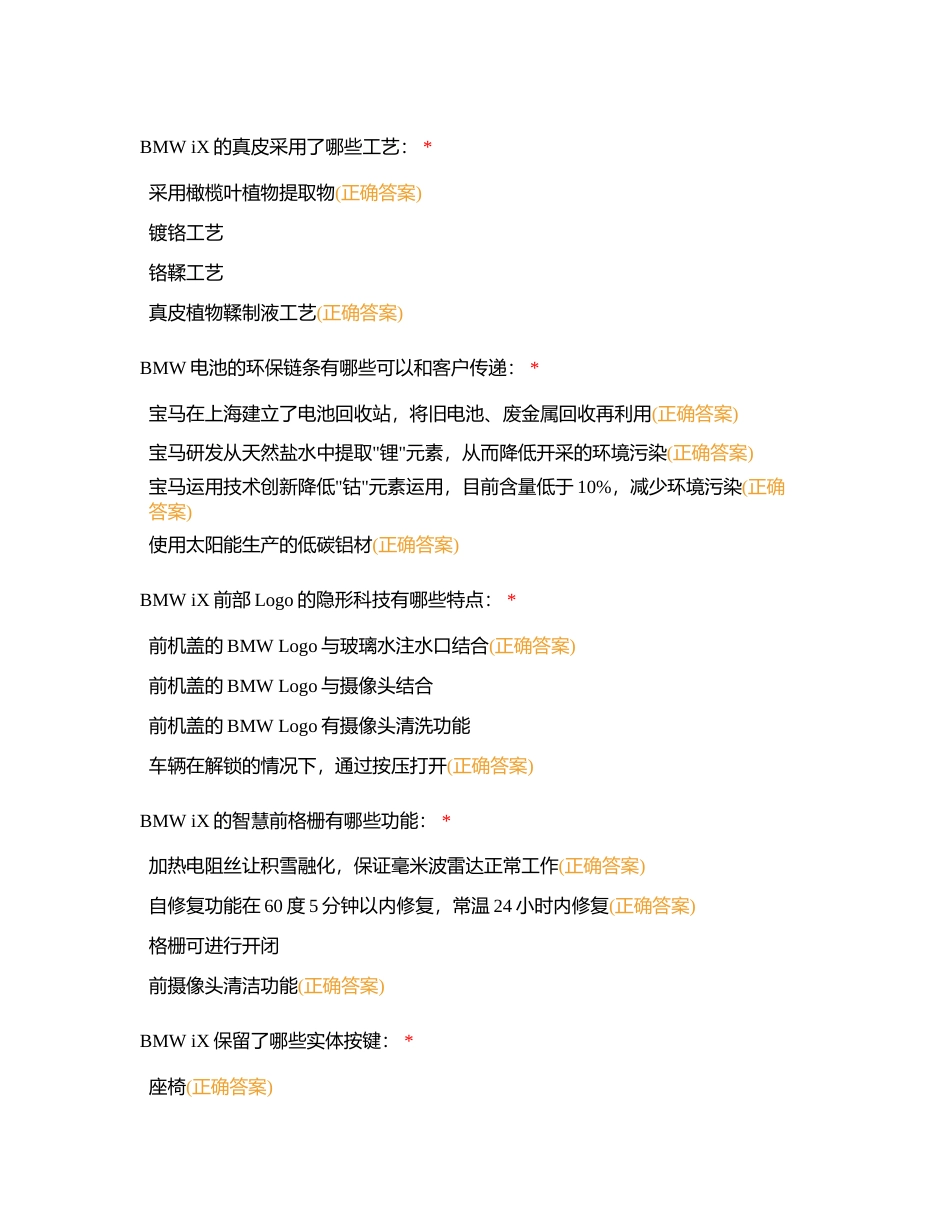 BMW iX 的真皮采用了哪些工艺： *

采用橄榄叶植物提取物(正确答案)

镀铬工艺

铬鞣工艺

真皮植物鞣制液工艺(正确答案)

BMW 电池的环保链条有哪些可以和客户传递： *

宝马在上海建立了电池回收站，将旧电池、废金属回收再利用(正确答案)

宝马研发从天然盐水中提取"锂"元素，从而降低开采的环境污染(正确答案)

宝马运用技术创新降低"钴"元素运用，目前含量低于 10%，减少环境污染(正确答案)

使用太阳能生产的低碳铝材(正确答案)

BMW iX 前部 Logo 的隐形科技有哪些特点： *

前机盖的 BMW Logo 与玻璃水注水口结合(正确答案)

前机盖的 BMW Logo 与摄像头结合

前机盖的 BMW Logo 有摄像头清洗功能

车辆在解锁的情况下，通过按压打开(正确答案)

BMW iX 的智慧前格栅有哪些功能： *

加热电阻丝让积雪融化，保证毫米波雷达正常工作(正确答案)

自修复功能在 60 度 5 分钟以内修复，常温 24 小时内修复(正确答案)

格栅可进行开闭

前摄像头清洁功能(正确答案)

BMW iX 保留了哪些实体按键： *

座椅(正确答案)